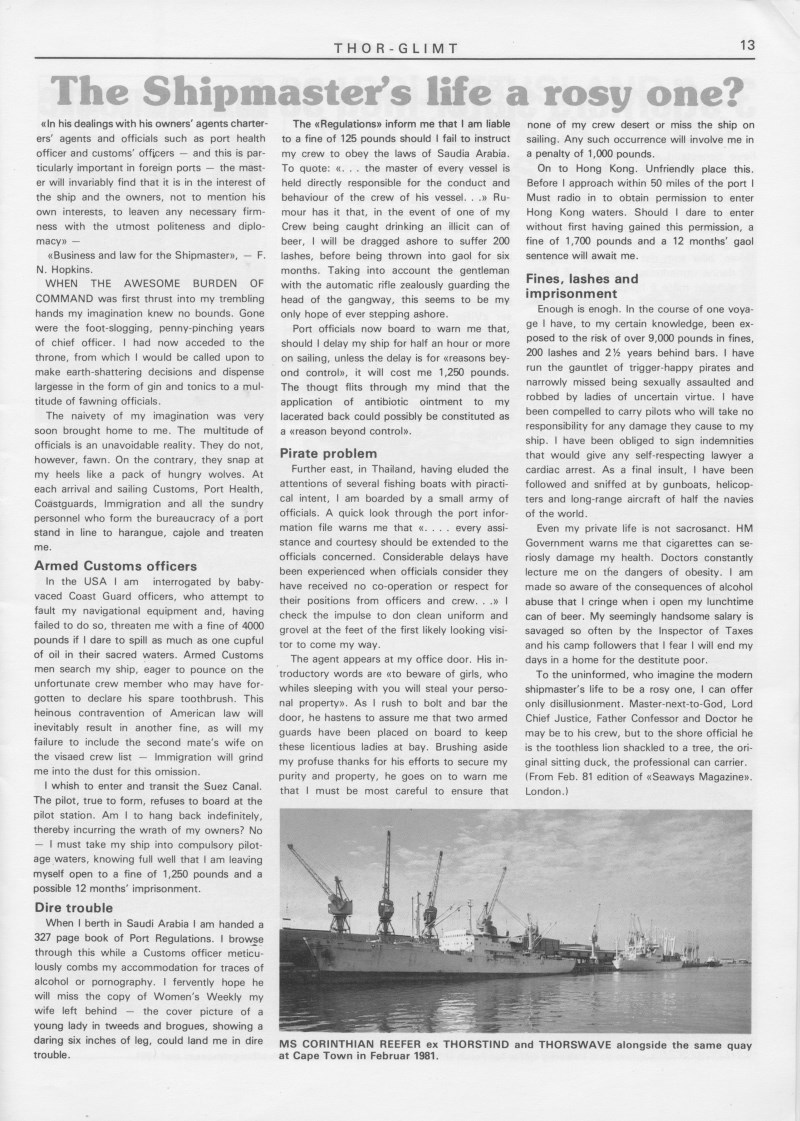 THOR-GLIMT 13

The Shipmaster's life a rosy one?

«In his dealings with his owners' agents charterers' agents and officials such as port health officer and customs' officers — and this is particularly important in foreign ports — the master will invariably find that it is in the interest of the ship and the owners, not to mention his own interests, to leaven any necessary firmness with the utmost politeness and diplomacy» —

«Business and law for the Shipmaster», — F. N. Hopkins.

WHEN THE AWESOME BURDEN OF COMMAND was first thrust into my trembling hands my imagination knew no bounds. Gone were the foot-slogging, penny-pinching years of chief officer. I had now acceded to the throne, from which I would be called upon to make earth-shattering decisions and dispense largesse in the form of gin and tonics to a multitude of fawning officials.

The naivety of my imagination was very soon brought home to me. The multitude of officials is an unavoidable reality. They do not, however, fawn. On the contrary, they snap at my heels like a pack of hungry wolves. At each arrival and sailing Customs, Port Health, Coastguards, Immigration and all the sundry personnel who form the bureaucracy of a port stand in line to harangue, cajole and treaten me.

Armed Customs officers

In the USA I am interrogated by babyvaced Coast Guard officers, who attempt to fault my navigational equipment and, having failed to do so, threaten me with a fine of 4000 pounds if I dare to spill as much as one cupful of oil in their sacred waters. Armed Customs men search my ship, eager to pounce on the unfortunate crew member who may have forgotten to declare his spare toothbrush. This heinous contravention of American law will inevitably result in another fine, as will my failure to include the second mate's wife on the visaed crew list — Immigration will grind me into the dust for this omission.

I whish to enter and transit the Suez Canal. The pilot, true to form, refuses to board at the pilot station. Am I to hang back indefinitely, thereby incurring the wrath of my owners? No — I must take my ship into compulsory pilotage waters, knowing full well that I am leaving myself open to a fine of 1,250 pounds and a possible 12 months' imprisonment.

Dire trouble

When I berth in Saudi Arabia I am handed a 327 page book of Port Regulations. I browse through this while a Customs officer meticulously combs my accommodation for traces of alcohol or pornography. I fervently hope he will miss the copy of Women's Weekly my wife left behind — the cover picture of a young lady in tweeds and brogues, showing a daring six inches of leg, could land me in dire trouble.

The «Regulations» inform me that I am liable to a fine of 125 pounds should I fail to instruct my crew to obey the laws of Saudia Arabia. To quote: «. . . the master of every vessel is held directly responsible for the conduct and behaviour of the crew of his vessel. . .» Rumour has it that, in the event of one of my Crew being caught drinking an illicit can of beer, I will be dragged ashore to suffer 200 lashes, before being thrown into gaol for six months. Taking into account the gentleman with the automatic rifle zealously guarding the head of the gangway, this seems to be my only hope of ever stepping ashore.

Port officials now board to warn me that, should I delay my ship for half an hour or more on sailing, unless the delay is for «reasons beyond control», it will cost me 1,250 pounds. The thougt flits through my mind that the application of antibiotic ointment to my lacerated back could possibly be constituted as a «reason beyond control».

Pirate problem

Further east, in Thailand, having eluded the attentions of several fishing boats with piractical intent, I am boarded by a small army of officials. A quick look through the port information file warns me that «. . . . every assistance and courtesy should be extended to the officials concerned. Considerable delays have been experienced when officials consider they have received no co-operation or respect for their positions from officers and crew. . .» I check the impulse to don clean uniform and grovel at the feet of the first likely looking visitor to come my way.

The agent appears at my office door. His introductory words are «to beware of girls, who whiles sleeping with you will steal your personal property». As I rush to bolt and bar the door, he hastens to assure me that two armed guards have been placed on board to keep these licentious ladies at bay. Brushing aside my profuse thanks for his efforts to secure my purity and property, he goes on to warn me that I must be most careful to ensure that none of my crew desert or miss the ship on sailing. Any such occurrence will involve me in a penalty of 1,000 pounds.

On to Hong Kong. Unfriendly place this. Before I approach within 50 miles of the port I Must radio in to obtain permission to enter Hong Kong waters. Should I dare to enter without first having gained this permission, a fine of 1,700 pounds and a 12 months' gaol sentence will await me.

Fines, lashes and imprisonment

Enough is enogh. In the course of one voyage I have, to my certain knowledge, been exposed to the risk of over 9,000 pounds in fines, 200 lashes and 2½ years behind bars. I have run the gauntlet of trigger-happy pirates and narrowly missed being sexually assaulted and robbed by ladies of uncertain virtue. I have been compelled to carry pilots who will take no responsibility for any damage they cause to my ship. I have been obliged to sign indemnities that would give any self-respecting lawyer a cardiac arrest. As a final insult, I have been followed and sniffed at by gunboats, helicopters and long-range aircraft of half the navies of the world.

Even my private life is not sacrosanct. HM Government warns me that cigarettes can seriosly damage my health. Doctors constantly lecture me on the dangers of obesity. I am made so aware of the consequences of alcohol abuse that I cringe when i open my lunchtime can of beer. My seemingly handsome salary is savaged so often by the Inspector of Taxes and his camp followers that I fear I will end my days in a home for the destitute poor.

To the uninformed, who imagine the modern shipmaster's life to be a rosy one, I can offer only disillusionment. Master-next-to-God, Lord Chief Justice, Father Confessor and Doctor he may be to his crew, but to the shore official he is the toothless lion shackled to a tree, the original sitting duck, the professional can carrier. (From Feb. 81 edition of «Seaways Magazine». London.)

MS CORINTHIAN REEFER ex THORSTIND and THORSWAVE alongside the same quay at Cape Town in Februar 1981.